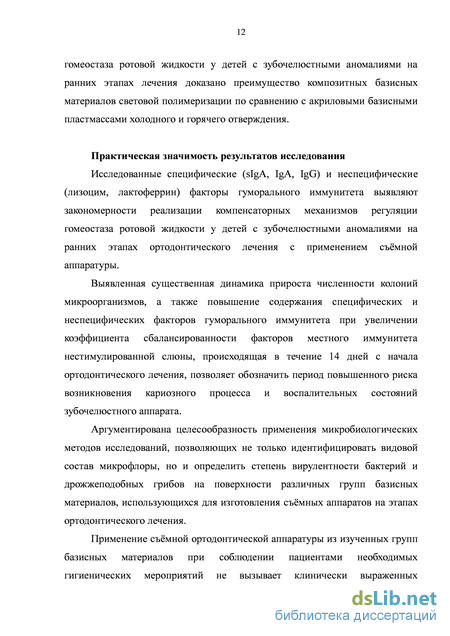 12

гомеостаза ротовой жидкости у детей с зубочелюстными аномалиями на ранних этапах лечения доказано преимущество композитных базисных материалов световой полимеризации по сравнению с акриловыми базисными пластмассами холодного и горячего отверждения.

Практическая значимость результатов исследования

Исследованные специфические (sIgA, IgA, IgG) и неспецифические (лизоцим, лактоферрин) факторы гуморального иммунитета выявляют закономерности реализации компенсаторных механизмов регуляции гомеостаза ротовой жидкости у детей с зубочелюстными аномалиями на ранних этапах ортодонтического лечения с применением съёмной аппаратуры.

Выявленная существенная динамика прироста численности колоний микроорганизмов, а также повышение содержания специфических и неспецифических факторов гуморального иммунитета при увеличении коэффициента сбалансированности факторов местного иммунитета нестимулированной слюны, происходящая в течение 14 дней с начала ортодонтического лечения, позволяет обозначить период повышенного риска возникновения кариозного процесса и воспалительных состояний зубочелюстного аппарата.

Аргументирована целесообразность применения микробиологических методов исследований, позволяющих не только идентифицировать видовой состав микрофлоры, но и определить степень вирулентности бактерий и дрожжеподобных грибов на поверхности различных групп базисных материалов, использующихся для изготовления съёмных аппаратов на этапах ортодонтического лечения.

Применение съёмной ортодонтической аппаратуры из изученных групп базисных материалов при соблюдении пациентами необходимых гигиенических мероприятий не вызывает клинически выраженных

dsLib.net
библиотека диссертаций